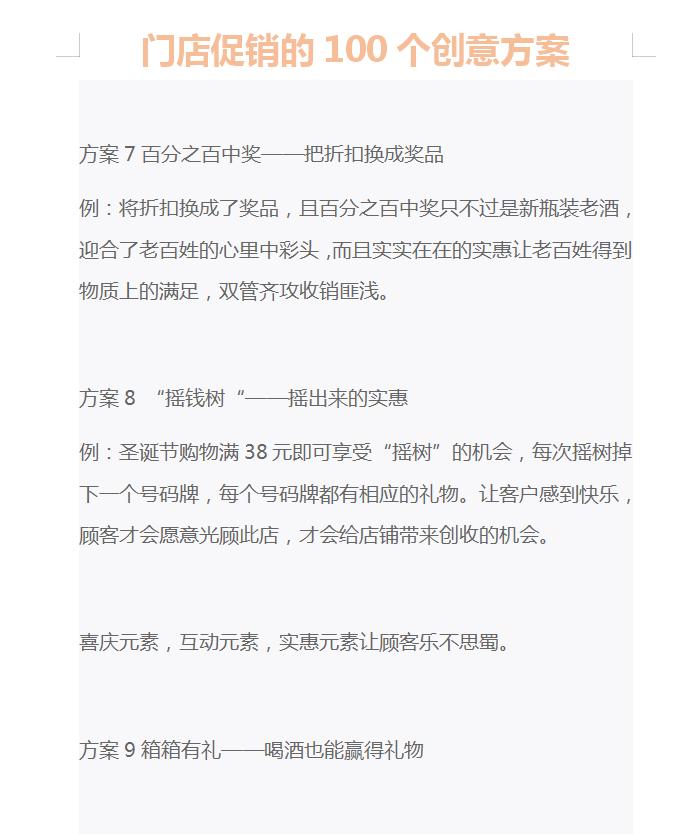 门店促销的 100 个创意方案

方案 7 百分之百中奖——把折扣换成奖品

例：将折扣换成了奖品，且百分之百中奖只不过是新瓶装老酒，迎合了老百姓的心里中彩头，而且实实在在的实惠让老百姓得到物质上的满足，双管齐攻收销匪浅。

方案 8 “摇钱树“——摇出来的实惠

例：圣诞节购物满 38 元即可享受“摇树”的机会，每次摇树掉下一个号码牌，每个号码牌都有相应的礼物。让客户感到快乐，顾客才会愿意光顾此店，才会给店铺带来创收的机会。

喜庆元素，互动元素，实惠元素让顾客乐不思蜀。

方案 9 箱箱有礼——喝酒也能赢得礼物